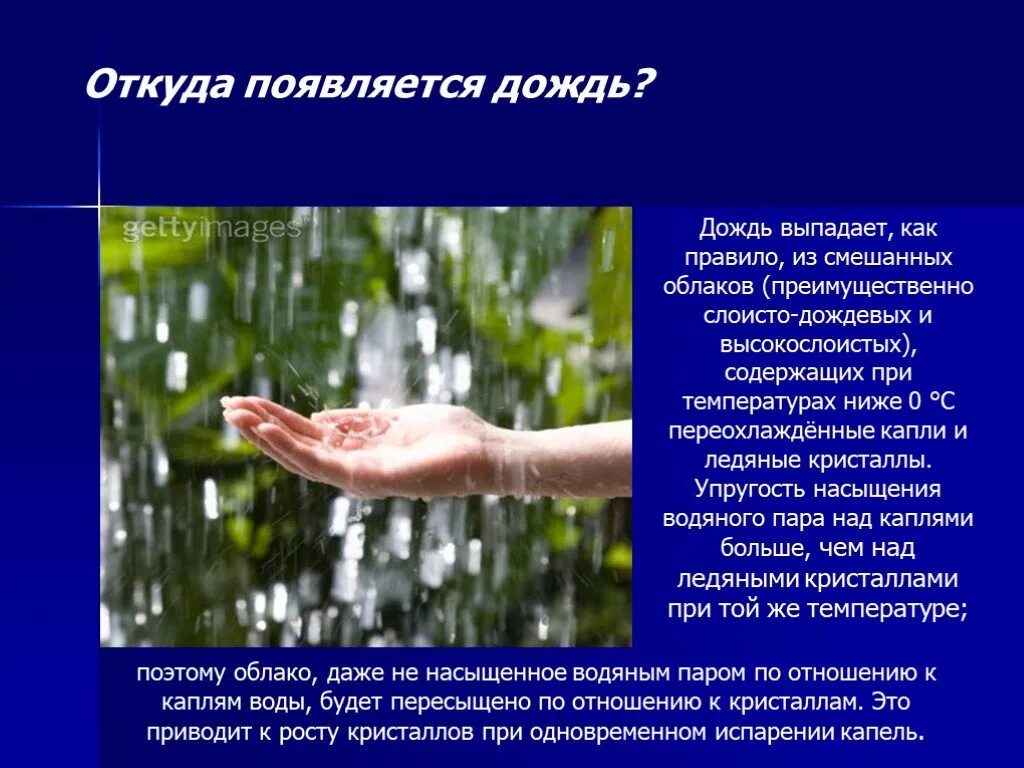 Откуда появляется дождь?

gettyimages

Дождь выпадает, как правило, из смешанных облаков (преимущественно слоисто-дождевых и высокослоистых), содержащих при температурах ниже 0 °C переохлаждённые капли и ледяные кристаллы. Упругость насыщения водяного пара над каплями больше, чем над ледяными кристаллами при той же температуре;

поэтому облако, даже не насыщенное водяным паром по отношению к каплям воды, будет пересыщено по отношению к кристаллам. Это приводит к росту кристаллов при одновременном испарении капель.